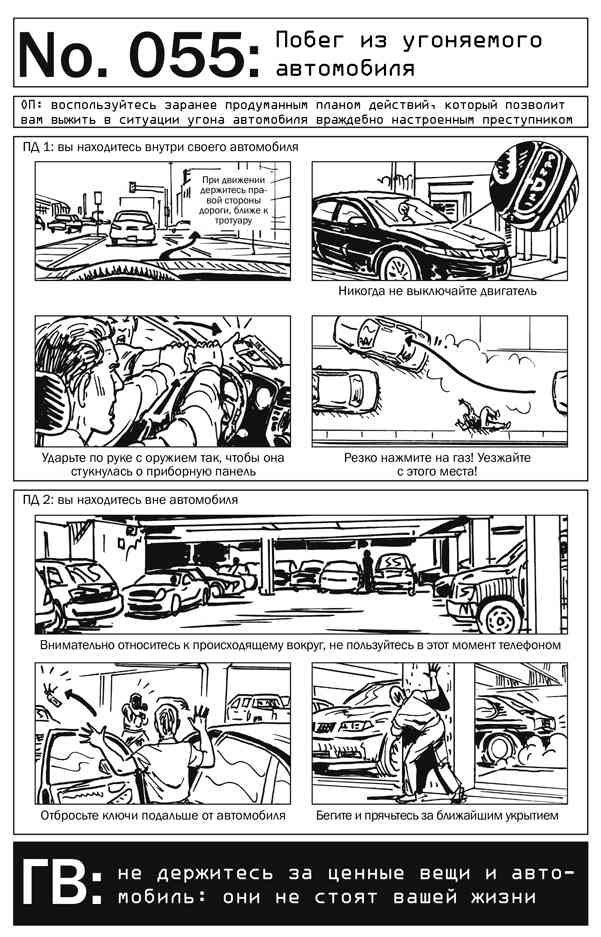 No. 055: Побег из угоняемого автомобиля

ОП: воспользуйтесь заранее продуманным планом действий, который позволит вам выжить в ситуации угона автомобиля враждебно настроенным преступником

ПД 1: вы находитесь внутри своего автомобиля

При движении держитесь правой стороны дороги, ближе к тротуару

Никогда не выключайте двигатель

Ударьте по руке с оружием так, чтобы она стукнулась о приборную панель

Резко нажмите на газ! Уезжайте с этого места!

ПД 2: вы находитесь вне автомобиля

Внимательно относитесь к происходящему вокруг, не пользуйтесь в этот момент телефоном

Отбросьте ключи подальше от автомобиля

Бегите и прячьтесь за ближайшим укрытием

ГВ: не держитесь за ценные вещи и автомобиль: они не стоят вашей жизни